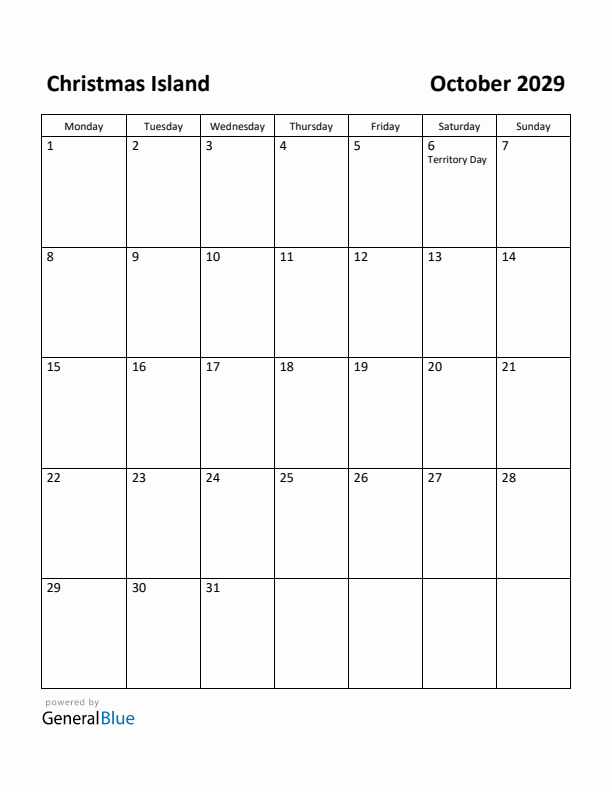 Christmas Island

October 2029

| Monday | Tuesday | Wednesday | Thursday | Friday | Saturday | Sunday |
|---|---|---|---|---|---|---|
| 1 | 2 | 3 | 4 | 5 | 6 Territory Day | 7 |
| 8 | 9 | 10 | 11 | 12 | 13 | 14 |
| 15 | 16 | 17 | 18 | 19 | 20 | 21 |
| 22 | 23 | 24 | 25 | 26 | 27 | 28 |
| 29 | 30 | 31 | | | | |

powered by
GeneralBlue